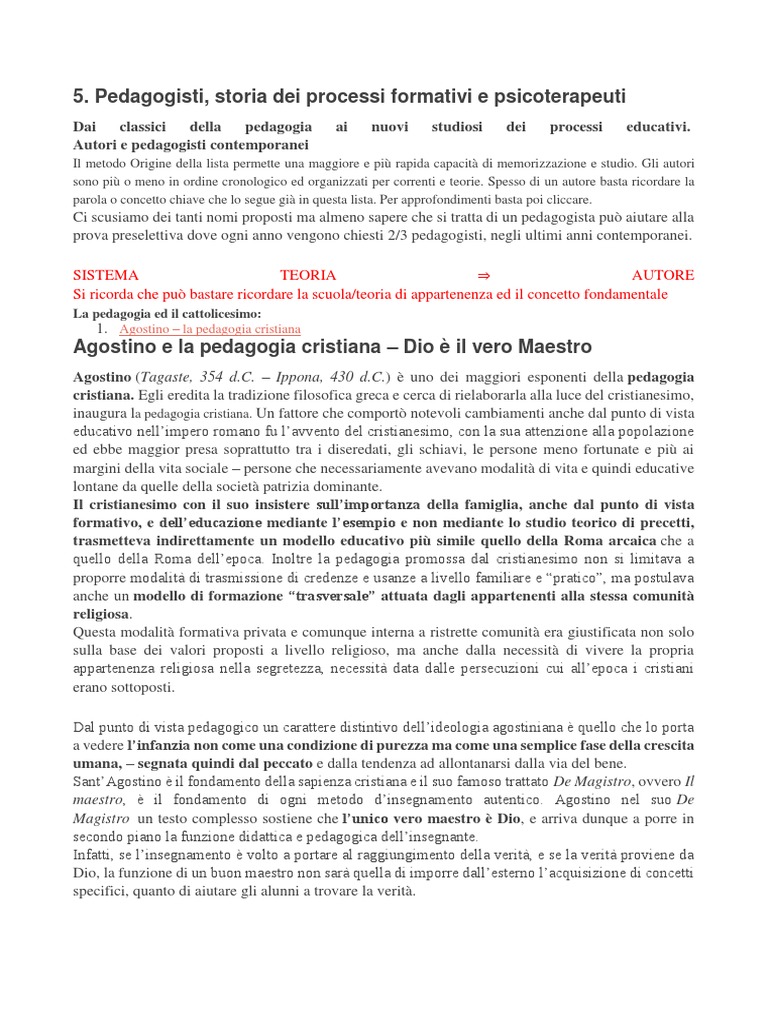 5. Pedagogisti, storia dei processi formativi e psicoterapeuti

Dai classici della pedagogia ai nuovi studiosi dei processi educativi. Autori e pedagogisti contemporanei
Il metodo Origine della lista permette una maggiore e più rapida capacità di memorizzazione e studio. Gli autori sono più o meno in ordine cronologico ed organizzati per correnti e teorie. Spesso di un autore basta ricordare la parola o concetto chiave che lo segue già in questa lista. Per approfondimenti basta poi cliccare.
Ci scusiamo dei tanti nomi proposti ma almeno sapere che si tratta di un pedagogista può aiutare alla prova preselettiva dove ogni anno vengono chiesti 2/3 pedagogisti, negli ultimi anni contemporanei.

SISTEMA TEORIA ⇒ AUTORE
Si ricorda che può bastare ricordare la scuola/teoria di appartenenza ed il concetto fondamentale
La pedagogia ed il cattolicesimo:
1. Agostino – la pedagogia cristiana

Agostino e la pedagogia cristiana – Dio è il vero Maestro

Agostino (Tagaste, 354 d.C. – Ippona, 430 d.C.) è uno dei maggiori esponenti della pedagogia cristiana. Egli eredita la tradizione filosofica greca e cerca di rielaborarla alla luce del cristianesimo, inaugura la pedagogia cristiana. Un fattore che comportò notevoli cambiamenti anche dal punto di vista educativo nell'impero romano fu l'avvento del cristianesimo, con la sua attenzione alla popolazione ed ebbe maggior presa soprattutto tra i diseredati, gli schiavi, le persone meno fortunate e più ai margini della vita sociale – persone che necessariamente avevano modalità di vita e quindi educative lontane da quelle della società patrizia dominante.
Il cristianesimo con il suo insistere sull'importanza della famiglia, anche dal punto di vista formativo, e dell'educazione mediante l'esempio e non mediante lo studio teorico di precetti, trasmetteva indirettamente un modello educativo più simile quello della Roma arcaica che a quello della Roma dell'epoca. Inoltre la pedagogia promossa dal cristianesimo non si limitava a proporre modalità di trasmissione di credenze e usanze a livello familiare e "pratico", ma postulava anche un modello di formazione "trasversale" attuata dagli appartenenti alla stessa comunità religiosa.
Questa modalità formativa privata e comunque interna a ristrette comunità era giustificata non solo sulla base dei valori proposti a livello religioso, ma anche dalla necessità di vivere la propria appartenenza religiosa nella segretezza, necessità data dalle persecuzioni cui all'epoca i cristiani erano sottoposti.

Dal punto di vista pedagogico un carattere distintivo dell'ideologia agostiniana è quello che lo porta a vedere l'infanzia non come una condizione di purezza ma come una semplice fase della crescita umana, – segnata quindi dal peccato e dalla tendenza ad allontanarsi dalla via del bene.
Sant'Agostino è il fondamento della sapienza cristiana e il suo famoso trattato De Magistro, ovvero Il maestro, è il fondamento di ogni metodo d'insegnamento autentico. Agostino nel suo De Magistro un testo complesso sostiene che l'unico vero maestro è Dio, e arriva dunque a porre in secondo piano la funzione didattica e pedagogica dell'insegnante.
Infatti, se l'insegnamento è volto a portare al raggiungimento della verità, e se la verità proviene da Dio, la funzione di un buon maestro non sarà quella di imporre dall'esterno l'acquisizione di concetti specifici, quanto di aiutare gli alunni a trovare la verità.